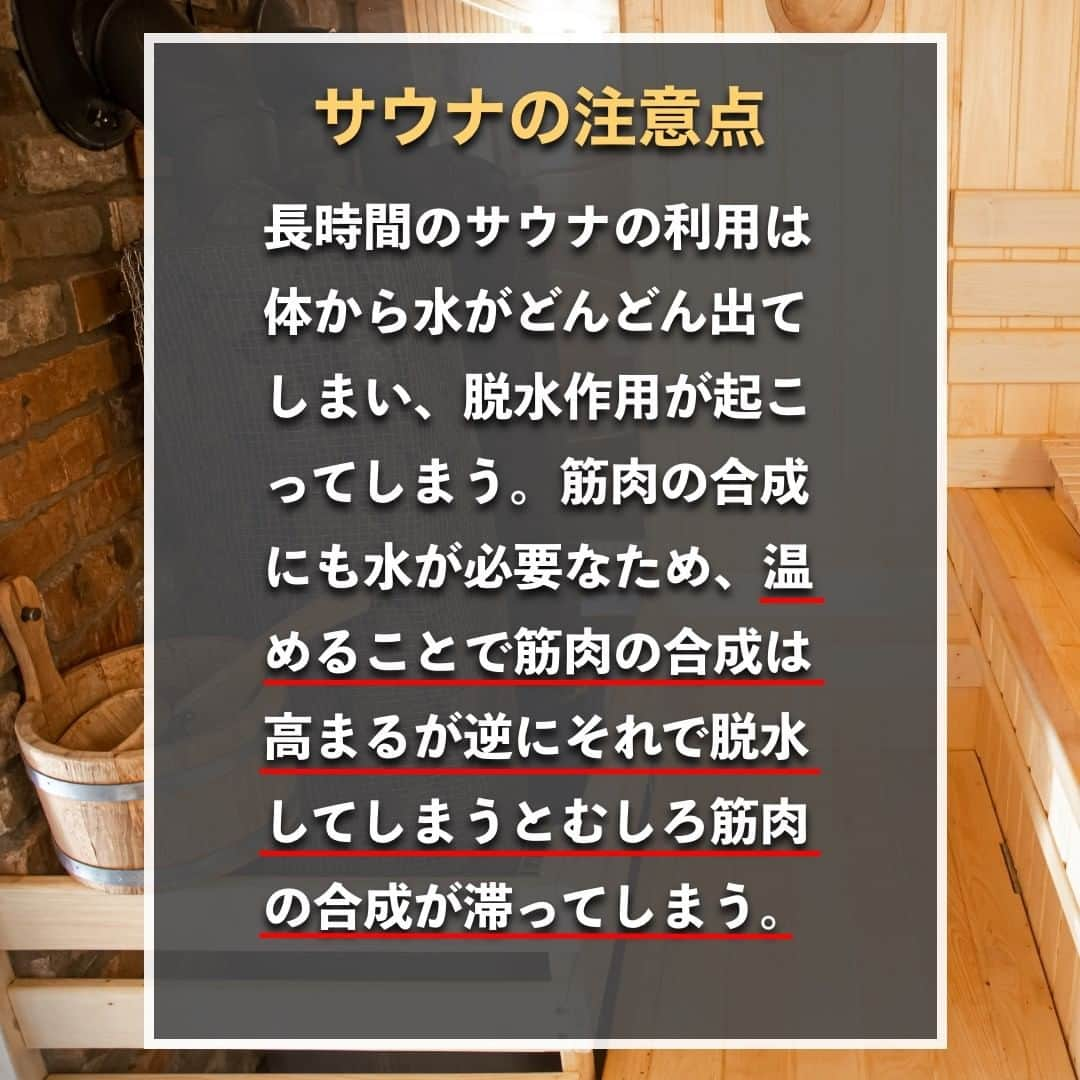 サウナの注意点

長時間のサウナの利用は体から水がどんどん出てしまい、脱水作用が起こってしまう。筋肉の合成にも水が必要なため、温めることで筋肉の合成は高まるが逆にそれで脱水してしまうとむしろ筋肉の合成が滞ってしまう。